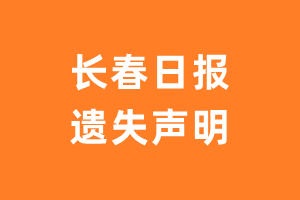 长春日报
遗失声明